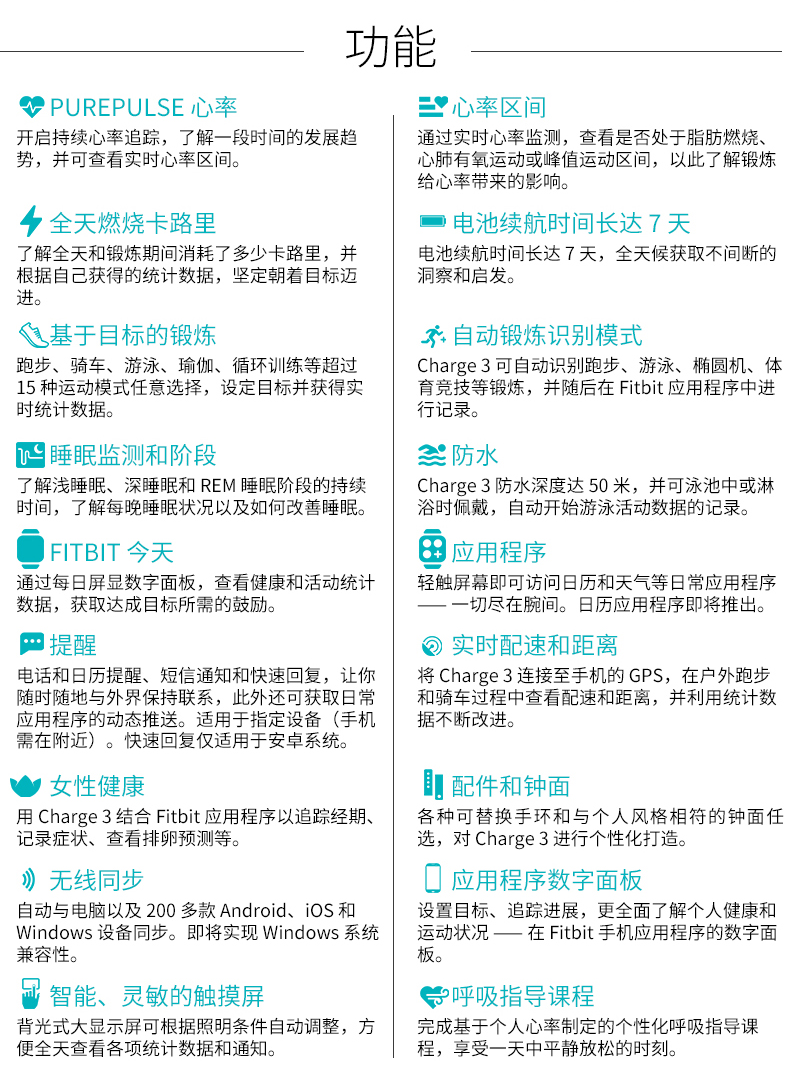 功能

PUREPULSE 心率
开启持续心率追踪，了解一段时间的发展趋势，并可查看实时心率区间。

全天燃烧卡路里
了解全天和锻炼期间消耗了多少卡路里，并根据自己获得的统计数据，坚定朝着目标迈进。

基于目标的锻炼
跑步、骑车、游泳、瑜伽、循环训练等超过 15 种运动模式任意选择，设定目标并获得实时统计数据。

睡眠监测和阶段
了解浅睡眠、深睡眠和 REM 睡眠阶段的持续时间，了解每晚睡眠状况以及如何改善睡眠。

FITBIT 今天
通过每日屏显数字面板，查看健康和活动统计数据，获取达成目标所需的鼓励。

提醒
电话和日历提醒、短信通知和快速回复，让你随时随地与外界保持联系，此外还可获取日常应用程序的动态推送。适用于指定设备（手机需在附近）。快速回复仅适用于安卓系统。

女性健康
用 Charge 3 结合 Fitbit 应用程序以追踪经期、记录症状、查看排卵预测等。

无线同步
自动与电脑以及 200 多款 Android、iOS 和 Windows 设备同步。即将实现 Windows 系统兼容性。

智能、灵敏的触摸屏
背光式大显示屏可根据照明条件自动调整，方便全天查看各项统计数据和通知。

心率区间
通过实时心率监测，查看是否处于脂肪燃烧、心肺有氧运动或峰值运动区间，以此了解锻炼给心率带来的影响。

电池续航时间长达 7 天
电池续航时间长达 7 天，全天候获取不间断的洞察和启发。

自动锻炼识别模式
Charge 3 可自动识别跑步、游泳、椭圆机、体育竞技等锻炼，并随后在 Fitbit 应用程序中进行记录。

防水
Charge 3 防水深度达 50 米，并可泳池中或淋浴时佩戴，自动开始游泳活动数据的记录。

应用程序
轻触屏幕即可访问日历和天气等日常应用程序 —— 一切尽在腕间。日历应用程序即将推出。

实时配速和距离
将 Charge 3 连接至手机的 GPS，在户外跑步和骑车过程中查看配速和距离，并利用统计数据不断改进。

配件和钟面
各种可替换手环和与个人风格相符的钟面任选，对 Charge 3 进行个性化打造。

应用程序数字面板
设置目标、追踪进展，更全面了解个人健康和运动状况 —— 在 Fitbit 手机应用程序的数字面板。

呼吸指导课程
完成基于个人心率制定的个性化呼吸指导课程，享受一天中平静放松的时刻。